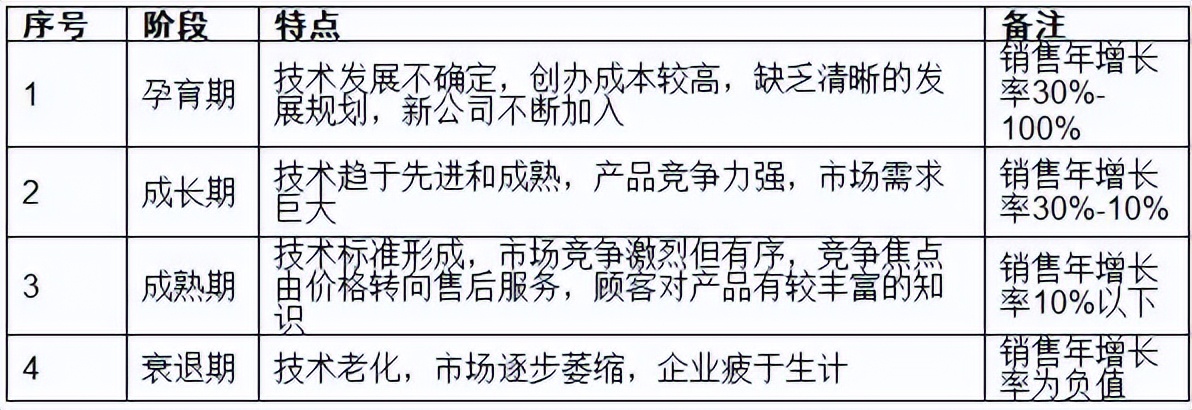 | 序号 | 阶段 | 特点 | 备注 |
|---|---|---|---|
| 1 | 孕育期 | 技术发展不确定，创办成本较高，缺乏清晰的发展规划，新公司不断加入 | 销售年增长率30%-100% |
| 2 | 成长期 | 技术趋于先进和成熟，产品竞争力强，市场需求巨大 | 销售年增长率30%-10% |
| 3 | 成熟期 | 技术标准形成，市场竞争激烈但有序，竞争焦点由价格转向售后服务，顾客对产品有较丰富的知识 | 销售年增长率10%以下 |
| 4 | 衰退期 | 技术老化，市场逐步萎缩，企业疲于生计 | 销售年增长率为负值 |